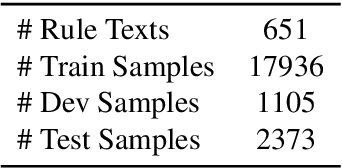 | # Rule Texts | 651 |
|---|---|
| # Train Samples | 17936 |
| # Dev Samples | 1105 |
| # Test Samples | 2373 |